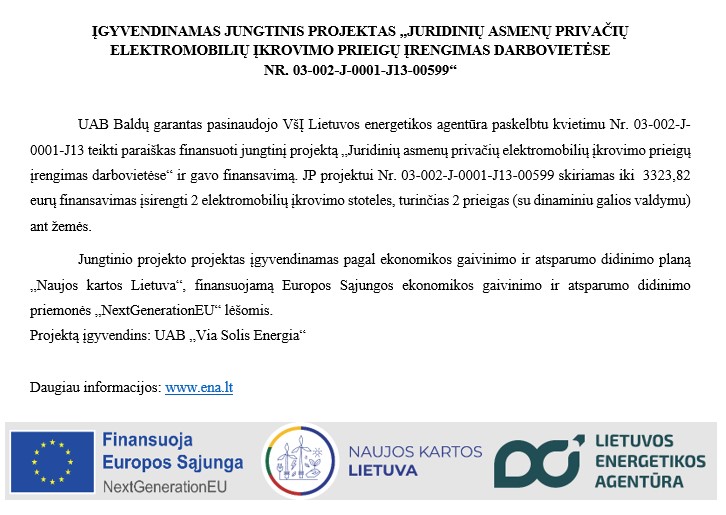 ĮGYVENDINAMAS JUNGTINIS PROJEKTAS „JURIDINIŲ ASMENŲ PRIVAČIŲ ELEKTROMOBILIŲ ĮKROVIMO PRIEIGŲ ĮRENGIMAS DARBOVIETĖSE NR. 03-002-J-0001-J13-00599“

UAB Baldų garantas pasinaudojo VšĮ Lietuvos energetikos agentūra paskelbtu kvietimu Nr. 03-002-J-0001-J13 teikti paraiškas finansuoti jungtinį projektą „Juridinių asmenų privačių elektromobilių įkrovimo prieigų įrengimas darbovietėse“ ir gavo finansavimą. JP projektui Nr. 03-002-J-0001-J13-00599 skiriamas iki 3323,82 eurų finansavimas įsirengti 2 elektromobilių įkrovimo stoteles, turinčias 2 prieigas (su dinaminiu galios valdymu) ant žemės.

Jungtinio projekto projektas įgyvendinamas pagal ekonomikos gaivinimo ir atsparumo didinimo planą „Naujos kartos Lietuva“, finansuojamą Europos Sąjungos ekonomikos gaivinimo ir atsparumo didinimo priemonės „NextGenerationEU“ lėšomis.
Projektą įgyvendins: UAB „Via Solis Energia“

Daugiau informacijos: www.ena.lt

Finansuoja Europos Sąjunga NextGenerationEU

NAUJOS KARTOS LIETUVA

LIETUVOS ENERGETIKOS AGENTŪRA